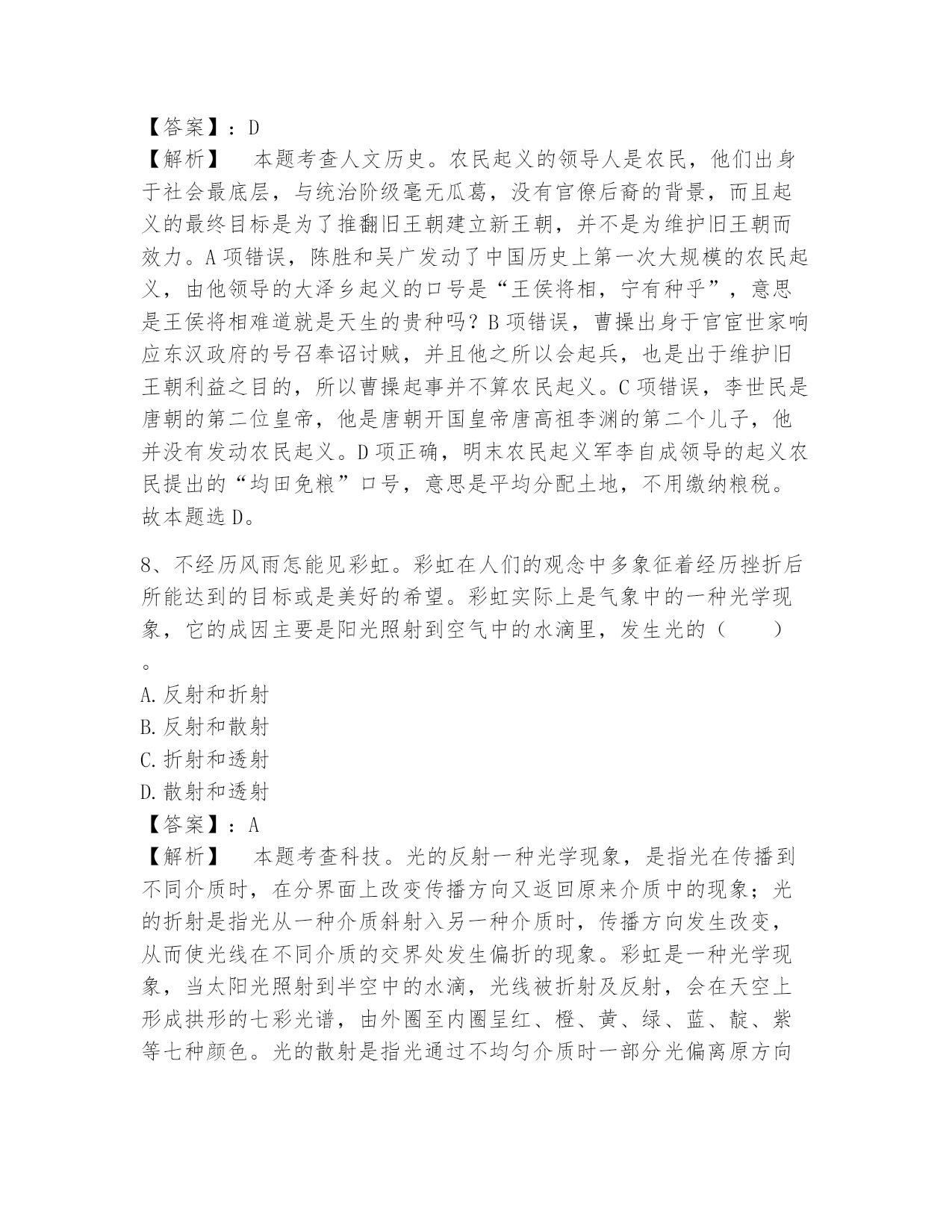 【答案】：D
【解析】　本题考查人文历史。农民起义的领导人是农民，他们出身于社会最底层，与统治阶级毫无瓜葛，没有官僚后裔的背景，而且起义的最终目标是为了推翻旧王朝建立新王朝，并不是为维护旧王朝而效力。A项错误，陈胜和吴广发动了中国历史上第一次大规模的农民起义，由他领导的大泽乡起义的口号是“王侯将相，宁有种乎”，意思是王侯将相难道就是天生的贵种吗？B项错误，曹操出身于官宦世家响应东汉政府的号召奉诏讨贼，并且他之所以会起兵，也是出于维护旧王朝利益之目的，所以曹操起事并不算农民起义。C项错误，李世民是唐朝的第二位皇帝，他是唐朝开国皇帝唐高祖李渊的第二个儿子，他并没有发动农民起义。D项正确，明末农民起义军李自成领导的起义农民提出的“均田免粮”口号，意思是平均分配土地，不用缴纳粮税。故本题选D。

8、不经历风雨怎能见彩虹。彩虹在人们的观念中多象征着经历挫折后所能达到的目标或是美好的希望。彩虹实际上是气象中的一种光学现象，它的成因主要是阳光照射到空气中的水滴里，发生光的（　　）。
A.反射和折射
B.反射和散射
C.折射和透射
D.散射和透射
【答案】：A
【解析】　本题考查科技。光的反射一种光学现象，是指光在传播到不同介质时，在分界面上改变传播方向又返回原来介质中的现象；光的折射是指光从一种介质斜射入另一种介质时，传播方向发生改变，从而使光线在不同介质的交界处发生偏折的现象。彩虹是一种光学现象，当太阳光照射到半空中的水滴，光线被折射及反射，会在天空上形成拱形的七彩光谱，由外圈至内圈呈红、橙、黄、绿、蓝、靛、紫等七种颜色。光的散射是指光通过不均匀介质时一部分光偏离原方向